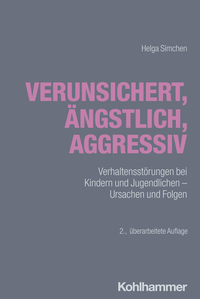 Helga Simchen

VERUNSICHERT, ÄNGSTLICH, AGGRESSIV

Verhaltensstörungen bei Kindern und Jugendlichen – Ursachen und Folgen

2., überarbeitete Auflage

Kohlhammer